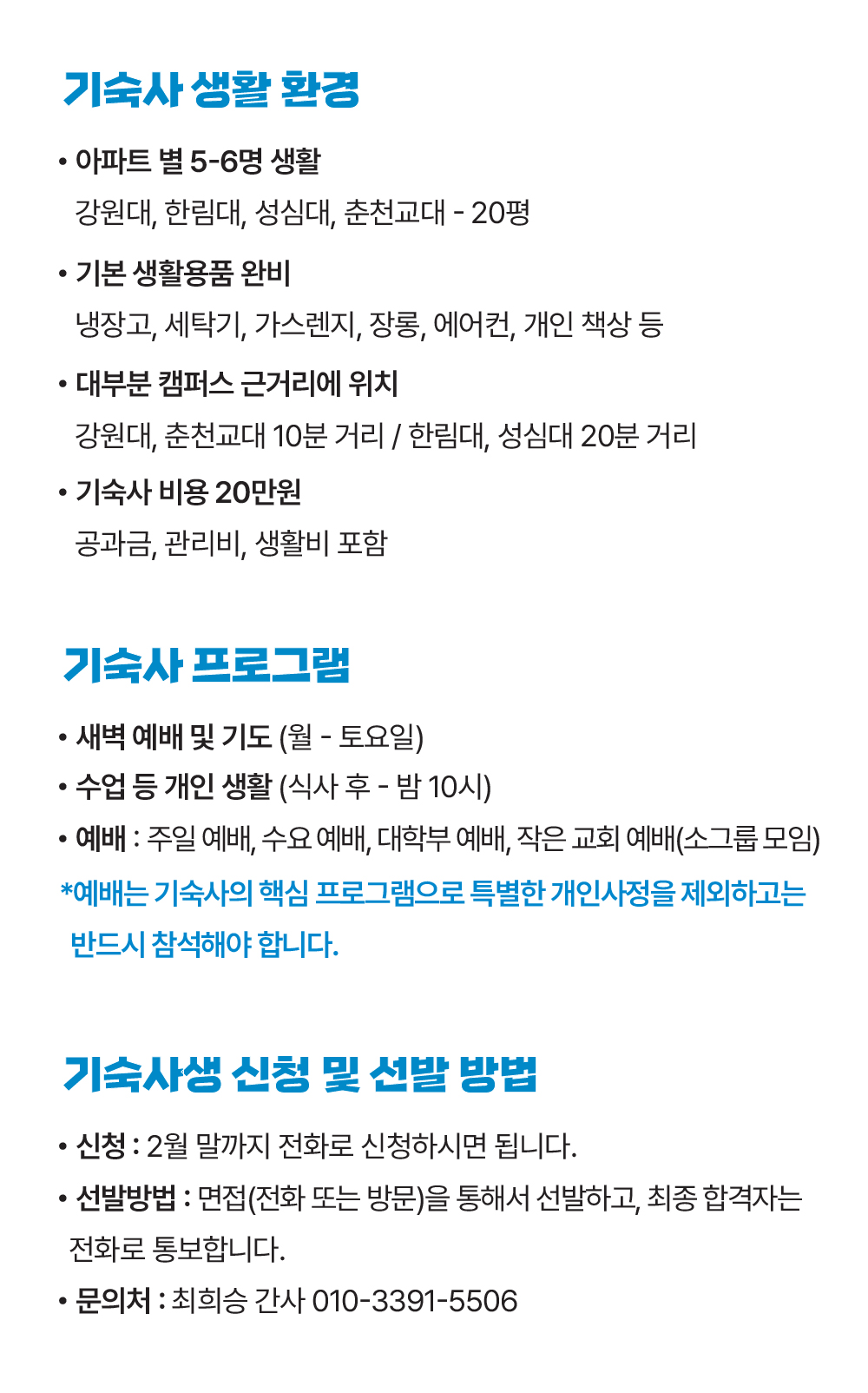 기숙사 생활 환경

• 아파트 별 5-6명 생활
강원대, 한림대, 성심대, 춘천교대 - 20평

• 기본 생활용품 완비
냉장고, 세탁기, 가스렌지, 장롱, 에어컨, 개인 책상 등

• 대부분 캠퍼스 근거리에 위치
강원대, 춘천교대 10분 거리 / 한림대, 성심대 20분 거리

• 기숙사 비용 20만원
공과금, 관리비, 생활비 포함

기숙사 프로그램

• 새벽 예배 및 기도 (월 - 토요일)
• 수업 등 개인 생활 (식사 후 - 밤 10시)
• 예배 : 주일 예배, 수요 예배, 대학부 예배, 작은 교회 예배(소그룹 모임)
*예배는 기숙사의 핵심 프로그램으로 특별한 개인사정을 제외하고는 반드시 참석해야 합니다.

기숙사생 신청 및 선발 방법

• 신청 : 2월 말까지 전화로 신청하시면 됩니다.
• 선발방법 : 면접(전화 또는 방문)을 통해서 선발하고, 최종 합격자는 전화로 통보합니다.
• 문의처 : 최희승 간사 010-3391-5506